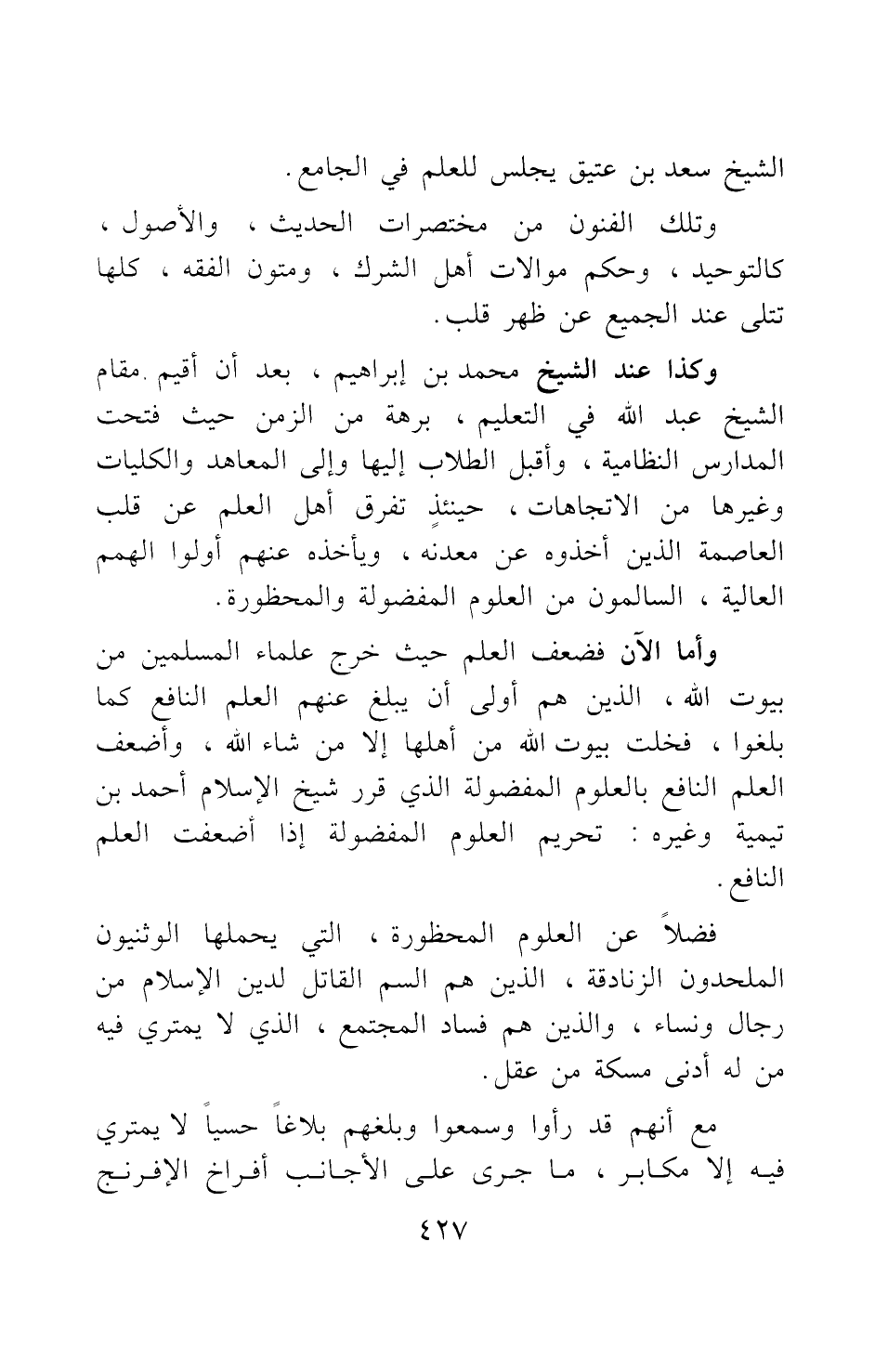 الشيخ سعد بن عتيق يجلس للعلم في الجامع.

وتلك الفنون من مختصرات الحديث، والأصول، كالتوحيد، وحكم موالات أهل الشرك، ومتون الفقه، كلها تتلى عند الجميع عن ظهر قلب.

وكذا عند الشيخ محمد بن إبراهيم، بعد أن أقيم مقام الشيخ عبد الله في التعليم، برهة من الزمن حيث فتحت المدارس النظامية، وأقبل الطلاب إليها وإلى المعاهد والكليات وغيرها من الاتجاهات، حينئذٍ تفرق أهل العلم عن قلب العاصمة الذين أخذوه عن معدنه، ويأخذه عنهم أولوا الهمم العالية، السالمون من العلوم المفضولة والمحظورة.

وأما الآن فضعف العلم حيث خرج علماء المسلمين من بيوت الله، الذين هم أولى أن يبلغ عنهم العلم النافع كما بلغوا، فخلت بيوت الله من أهلها إلا من شاء الله، وأضعف العلم النافع بالعلوم المفضولة الذي قرر شيخ الإسلام أحمد بن تيمية وغيره: تحريم العلوم المفضولة إذا أضعفت العلم النافع.

فضلاً عن العلوم المحظورة، التي يحملها الوثنيون الملحدون الزنادقة، الذين هم السم القاتل لدين الإسلام من رجال ونساء، والذين هم فساد المجتمع، الذي لا يمتري فيه من له أدنى مسكة من عقل.

مع أنهم قد رأوا وسمعوا وبلغهم بلاغاً حسياً لا يمتري فيه إلا مكابر، ما جرى على الأجانب أفراخ الإفرنج

٤٢٧